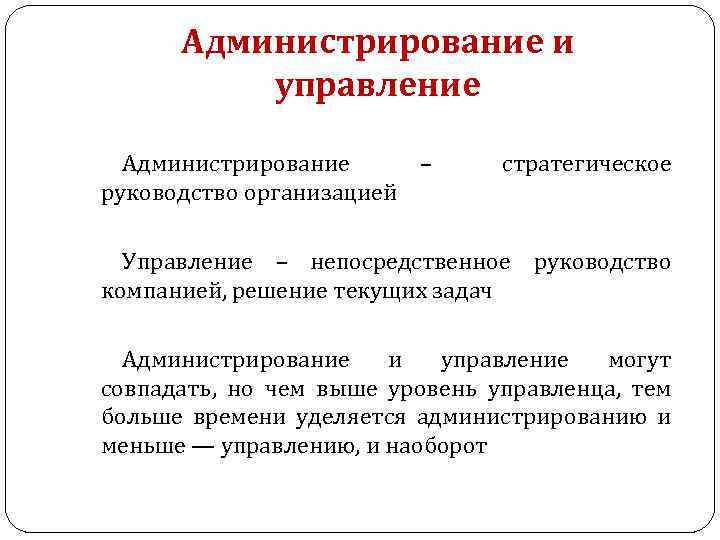 Администрирование и управление

Администрирование – стратегическое руководство организацией

Управление – непосредственное руководство компанией, решение текущих задач

Администрирование и управление могут совпадать, но чем выше уровень управленца, тем больше времени уделяется администрированию и меньше — управлению, и наоборот